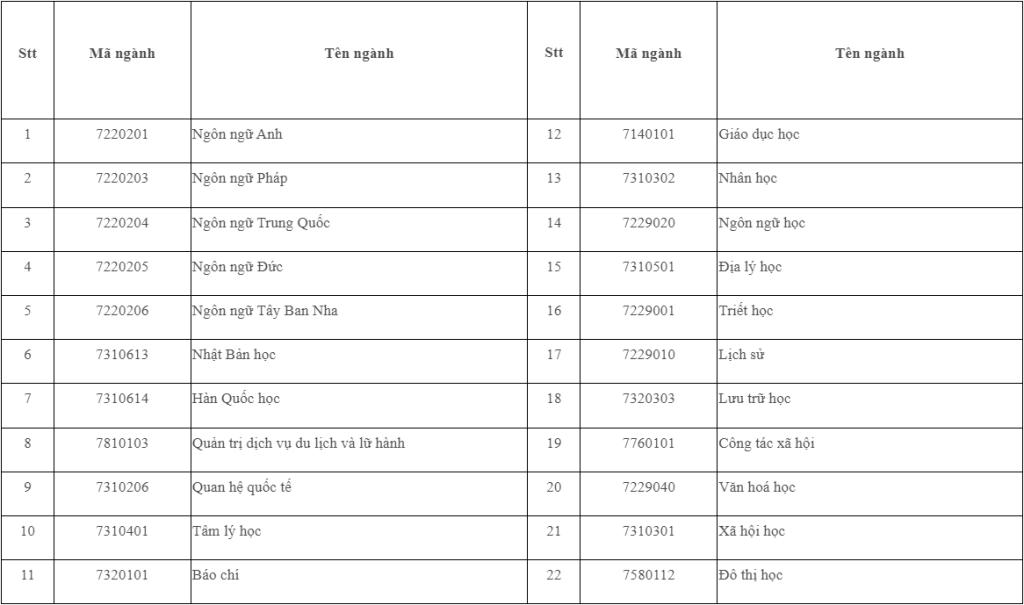 | Stt | Mã ngành | Tên ngành | Stt | Mã ngành | Tên ngành |
|---|---|---|---|---|---|
| 1 | 7220201 | Ngôn ngữ Anh | 12 | 7140101 | Giáo dục học |
| 2 | 7220203 | Ngôn ngữ Pháp | 13 | 7310302 | Nhân học |
| 3 | 7220204 | Ngôn ngữ Trung Quốc | 14 | 7229020 | Ngôn ngữ học |
| 4 | 7220205 | Ngôn ngữ Đức | 15 | 7310501 | Địa lý học |
| 5 | 7220206 | Ngôn ngữ Tây Ban Nha | 16 | 7229001 | Triết học |
| 6 | 7310613 | Nhật Bản học | 17 | 7229010 | Lịch sử |
| 7 | 7310614 | Hàn Quốc học | 18 | 7320303 | Lưu trữ học |
| 8 | 7810103 | Quản trị dịch vụ du lịch và lữ hành | 19 | 7760101 | Công tác xã hội |
| 9 | 7310206 | Quan hệ quốc tế | 20 | 7229040 | Văn hoá học |
| 10 | 7310401 | Tâm lý học | 21 | 7310301 | Xã hội học |
| 11 | 7320101 | Báo chí | 22 | 7580112 | Đô thị học |